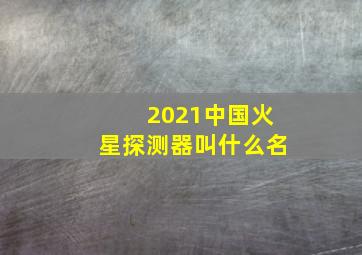 2021中国火星探测器叫什么名